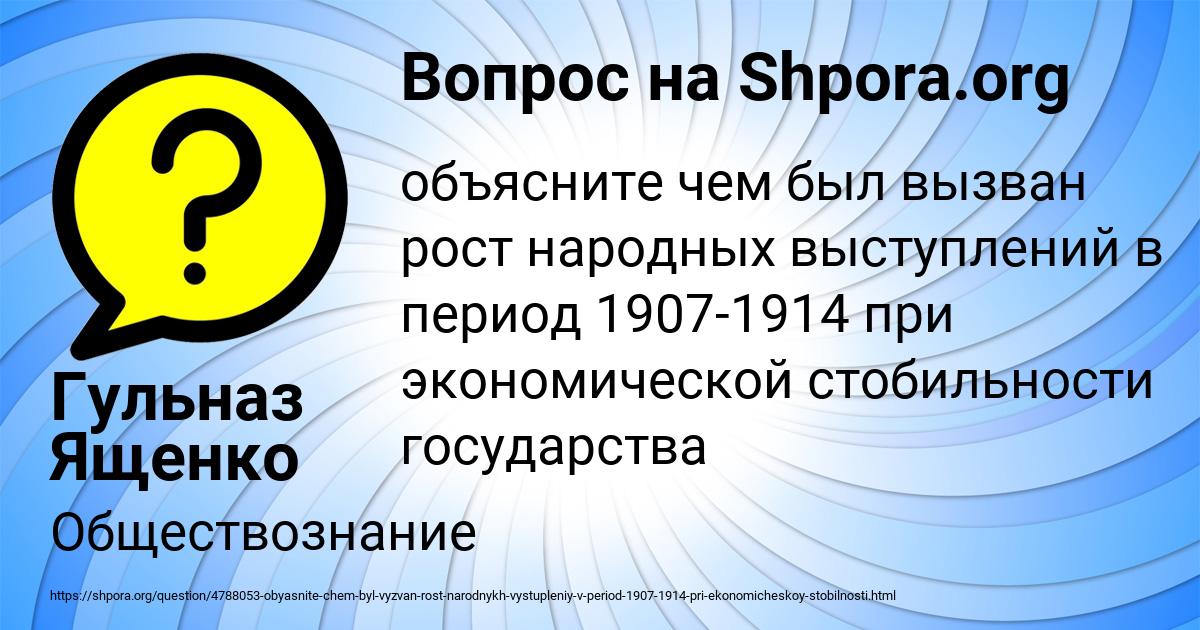 Вопрос на Shpora.org

объясните чем был вызван рост народных выступлений в период 1907-1914 при экономической стобильности государства

Гульназ Ященко

Обществознание

https://shpora.org/question/4788053-obyasnite-chem-byl-vyzvan-rost-narodnykh-vystupleniy-v-period-1907-1914-pri-ekonomicheskoy-stobilnosti.html